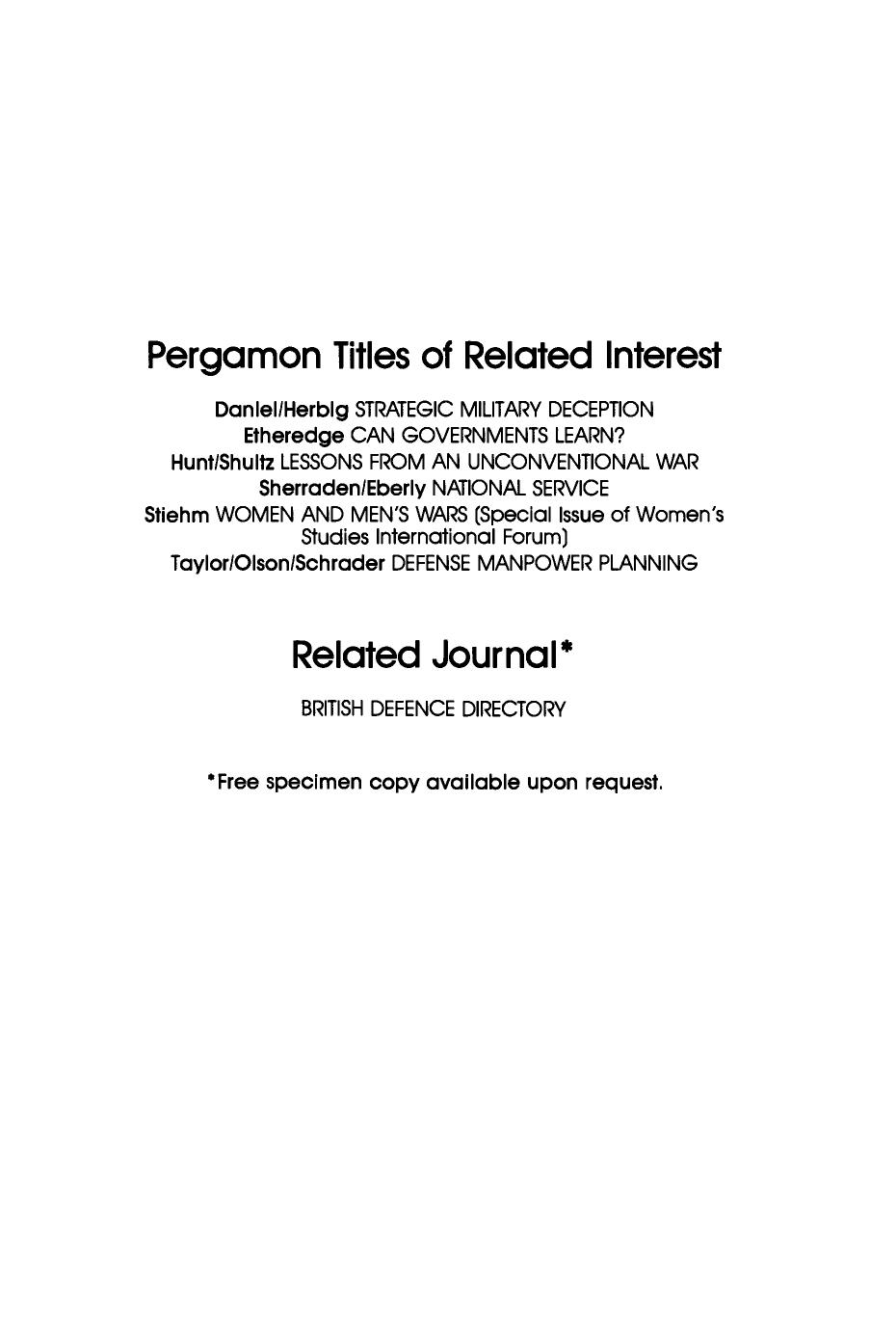 Pergamon Titles of Related Interest

Daniel/Herbig STRATEGIC MILITARY DECEPTION
Etheredge CAN GOVERNMENTS LEARN?
Hunt/Shultz LESSONS FROM AN UNCONVENTIONAL WAR
Sherraden/Eberly NATIONAL SERVICE
Stiehm WOMEN AND MEN'S WARS (Special Issue of Women's Studies International Forum)
Taylor/Olson/Schrader DEFENSE MANPOWER PLANNING

Related Journal*

BRITISH DEFENCE DIRECTORY

*Free specimen copy available upon request.